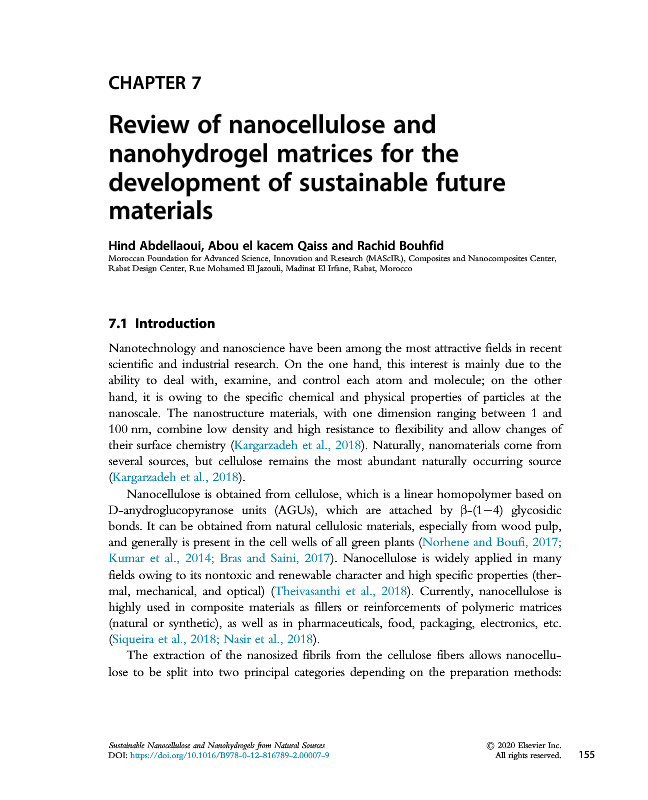 CHAPTER 7

Review of nanocellulose and nanohydrogel matrices for the development of sustainable future materials

Hind Abdellaoui, Abou el kacem Qaiss and Rachid Bouhfid
Moroccan Foundation for Advanced Science, Innovation and Research (MAScIR), Composites and Nanocomposites Center, Rabat Design Center, Rue Mohamed El Jazouli, Madinat El Irfane, Rabat, Morocco

7.1 Introduction

Nanotechnology and nanoscience have been among the most attractive fields in recent scientific and industrial research. On the one hand, this interest is mainly due to the ability to deal with, examine, and control each atom and molecule; on the other hand, it is owing to the specific chemical and physical properties of particles at the nanoscale. The nanostructure materials, with one dimension ranging between 1 and 100 nm, combine low density and high resistance to flexibility and allow changes of their surface chemistry (Kargarzadeh et al., 2018). Naturally, nanomaterials come from several sources, but cellulose remains the most abundant naturally occurring source (Kargarzadeh et al., 2018).

Nanocellulose is obtained from cellulose, which is a linear homopolymer based on D-anydroglucopyranose units (AGUs), which are attached by β-(1−4) glycosidic bonds. It can be obtained from natural cellulosic materials, especially from wood pulp, and generally is present in the cell wells of all green plants (Norhene and Boufi, 2017; Kumar et al., 2014; Bras and Saini, 2017). Nanocellulose is widely applied in many fields owing to its nontoxic and renewable character and high specific properties (thermal, mechanical, and optical) (Theivasanthi et al., 2018). Currently, nanocellulose is highly used in composite materials as fillers or reinforcements of polymeric matrices (natural or synthetic), as well as in pharmaceuticals, food, packaging, electronics, etc. (Siqueira et al., 2018; Nasir et al., 2018).

The extraction of the nanosized fibrils from the cellulose fibers allows nanocellulose to be split into two principal categories depending on the preparation methods:

Sustainable Nanocellulose and Nanohydrogels from Natural Sources
DOI: https://doi.org/10.1016/B978-0-12-816789-2.00007-9

© 2020 Elsevier Inc.
All rights reserved.

155